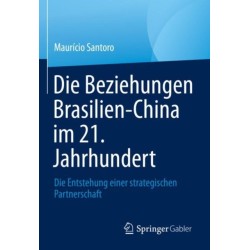 Maurício Santoro

Die Beziehungen Brasilien-China im 21. Jahrhundert

Die Entstehung einer strategischen Partnerschaft

Springer Gabler